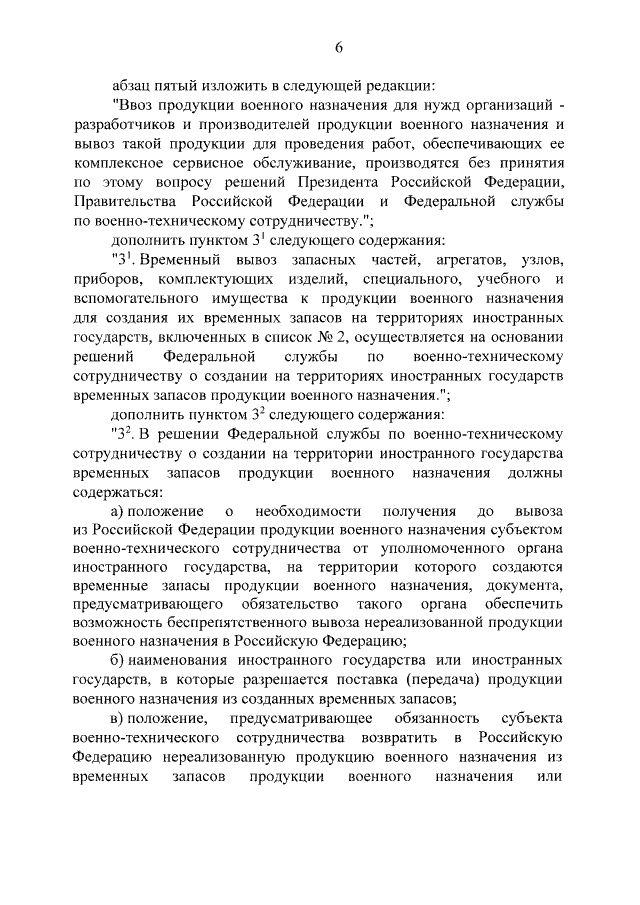 6

абзац пятый изложить в следующей редакции:

"Ввоз продукции военного назначения для нужд организаций - разработчиков и производителей продукции военного назначения и вывоз такой продукции для проведения работ, обеспечивающих ее комплексное сервисное обслуживание, производятся без принятия по этому вопросу решений Президента Российской Федерации, Правительства Российской Федерации и Федеральной службы по военно-техническому сотрудничеству.";

дополнить пунктом $3^1$ следующего содержания:

"$3^1$. Временный вывоз запасных частей, агрегатов, узлов, приборов, комплектующих изделий, специального, учебного и вспомогательного имущества к продукции военного назначения для создания их временных запасов на территориях иностранных государств, включенных в список № 2, осуществляется на основании решений Федеральной службы по военно-техническому сотрудничеству о создании на территориях иностранных государств временных запасов продукции военного назначения.";

дополнить пунктом $3^2$ следующего содержания:

"$3^2$. В решении Федеральной службы по военно-техническому сотрудничеству о создании на территории иностранного государства временных запасов продукции военного назначения должны содержаться:

а) положение о необходимости получения до вывоза из Российской Федерации продукции военного назначения субъектом военно-технического сотрудничества от уполномоченного органа иностранного государства, на территории которого создаются временные запасы продукции военного назначения, документа, предусматривающего обязательство такого органа обеспечить возможность беспрепятственного вывоза нереализованной продукции военного назначения в Российскую Федерацию;

б) наименования иностранного государства или иностранных государств, в которые разрешается поставка (передача) продукции военного назначения из созданных временных запасов;

в) положение, предусматривающее обязанность субъекта военно-технического сотрудничества возвратить в Российскую Федерацию нереализованную продукцию военного назначения из временных запасов продукции военного назначения или